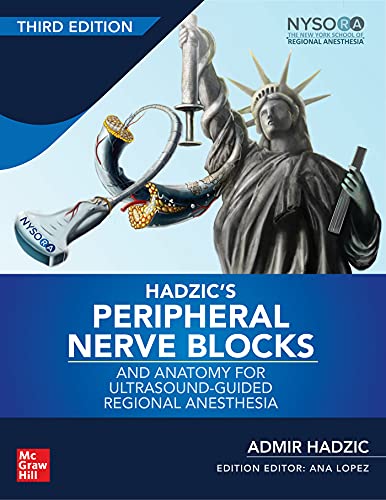 THIRD EDITION

NYSORA
THE NEW YORK SCHOOL OF
REGIONAL ANESTHESIA

NYSORA

HADZIC'S
PERIPHERAL
NERVE BLOCKS
AND ANATOMY FOR
ULTRASOUND-GUIDED
REGIONAL ANESTHESIA

ADMIR HADZIC
EDITION EDITOR: ANA LOPEZ

Mc
Graw
Hill